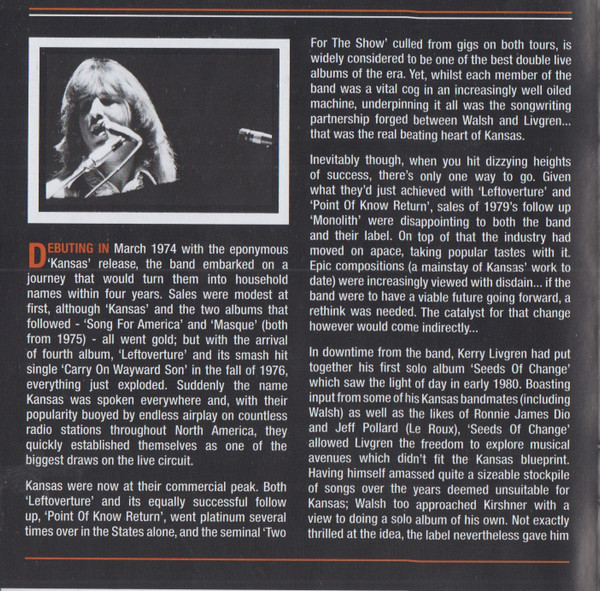 DEBUTING IN March 1974 with the eponymous 'Kansas' release, the band embarked on a journey that would turn them into household names within four years. Sales were modest at first, although 'Kansas' and the two albums that followed - 'Song For America' and 'Masque' (both from 1975) - all went gold; but with the arrival of fourth album, 'Leftoverture' and its smash hit single 'Carry On Wayward Son' in the fall of 1976, everything just exploded. Suddenly the name Kansas was spoken everywhere and, with their popularity buoyed by endless airplay on countless radio stations throughout North America, they quickly established themselves as one of the biggest draws on the live circuit.

Kansas were now at their commercial peak. Both 'Leftoverture' and its equally successful follow up, 'Point Of Know Return', went platinum several times over in the States alone, and the seminal 'Two For The Show' culled from gigs on both tours, is widely considered to be one of the best double live albums of the era. Yet, whilst each member of the band was a vital cog in an increasingly well oiled machine, underpinning it all was the songwriting partnership forged between Walsh and Livgren... that was the real beating heart of Kansas.

Inevitably though, when you hit dizzying heights of success, there's only one way to go. Given what they'd just achieved with 'Leftoverture' and 'Point Of Know Return', sales of 1979's follow up 'Monolith' were disappointing to both the band and their label. On top of that the industry had moved on apace, taking popular tastes with it. Epic compositions (a mainstay of Kansas' work to date) were increasingly viewed with disdain... if the band were to have a viable future going forward, a rethink was needed. The catalyst for that change however would come indirectly...

In downtime from the band, Kerry Livgren had put together his first solo album 'Seeds Of Change' which saw the light of day in early 1980. Boasting input from some of his Kansas bandmates (including Walsh) as well as the likes of Ronnie James Dio and Jeff Pollard (Le Roux), 'Seeds Of Change' allowed Livgren the freedom to explore musical avenues which didn't fit the Kansas blueprint. Having himself amassed quite a sizeable stockpile of songs over the years deemed unsuitable for Kansas; Walsh too approached Kirshner with a view to doing a solo album of his own. Not exactly thrilled at the idea, the label nevertheless gave him